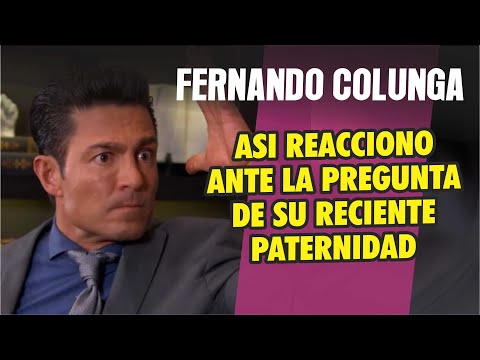 FERNANDO COLUNGA

ASI REACCIONO ANTE LA PREGUNTA DE SU RECIENTE PATERNIDAD